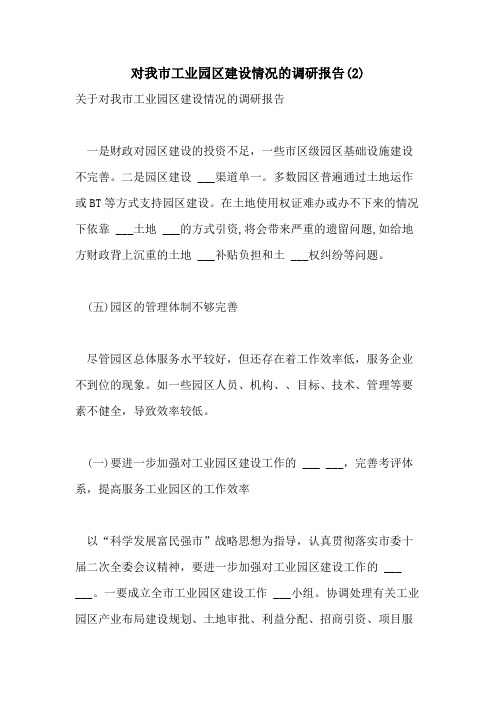 对我市工业园区建设情况的调研报告(2)

关于对我市工业园区建设情况的调研报告

一是财政对园区建设的投资不足，一些市区级园区基础设施建设不完善。二是园区建设 ___渠道单一。多数园区普遍通过土地运作或BT等方式支持园区建设。在土地使用权证难办或办不下来的情况下依靠 ___土地 ___的方式引资,将会带来严重的遗留问题,如给地方财政背上沉重的土地 ___补贴负担和土 ___权纠纷等问题。

(五)园区的管理体制不够完善

尽管园区总体服务水平较好，但还存在着工作效率低，服务企业不到位的现象。如一些园区人员、机构、、目标、技术、管理等要素不健全，导致效率较低。

(一)要进一步加强对工业园区建设工作的 ___ ___，完善考评体系，提高服务工业园区的工作效率

以“科学发展富民强市”战略思想为指导，认真贯彻落实市委十届二次全委会议精神，要进一步加强对工业园区建设工作的 ___ ___。一要成立全市工业园区建设工作 ___小组。协调处理有关工业园区产业布局建设规划、土地审批、利益分配、招商引资、项目服